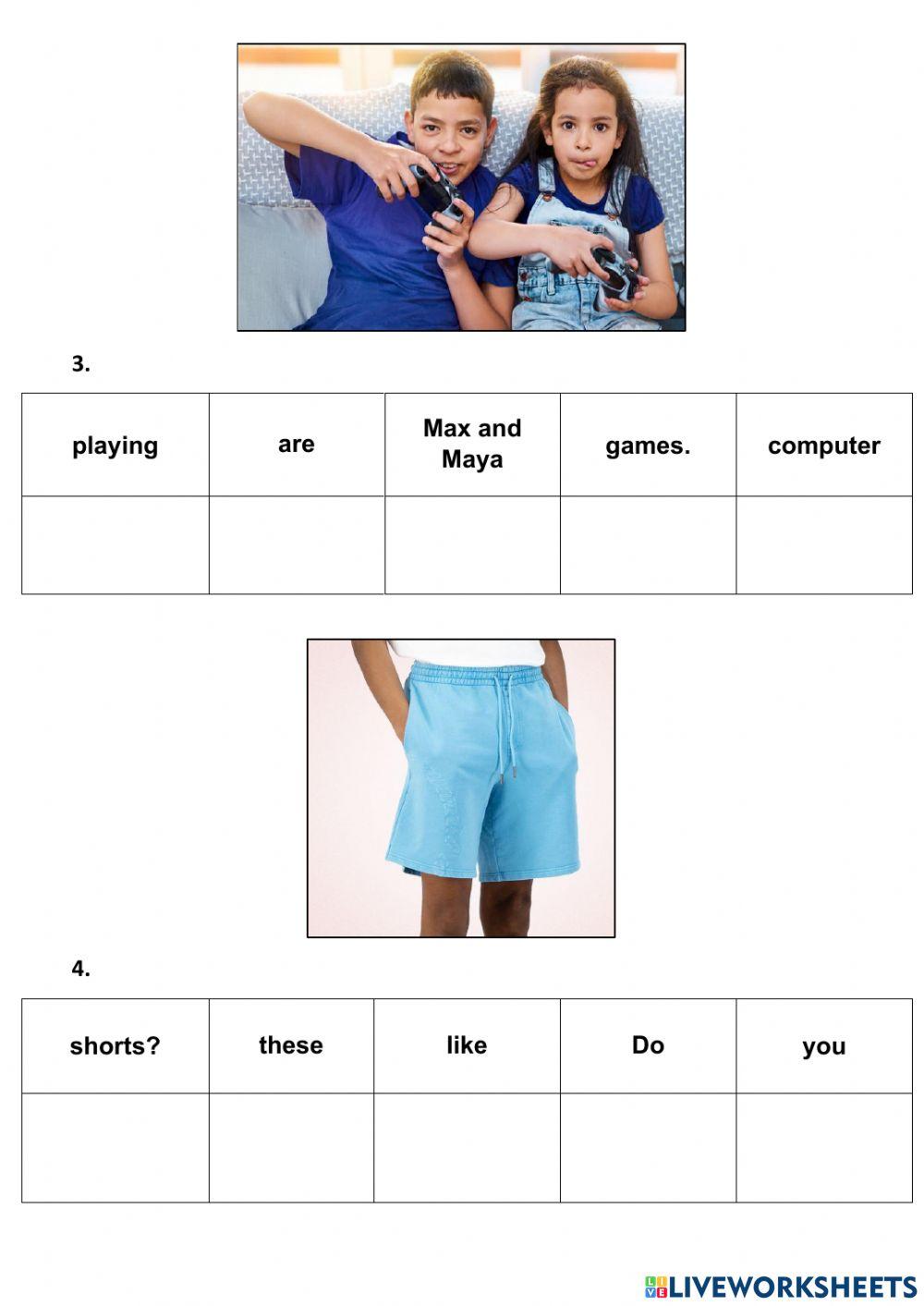 3.

| playing | are | Max and Maya | games. | computer |
|---|---|---|---|---|
| | | | | |

4.

| shorts? | these | like | Do | you |
|---|---|---|---|---|
| | | | | |

LIVEWORKSHEETS